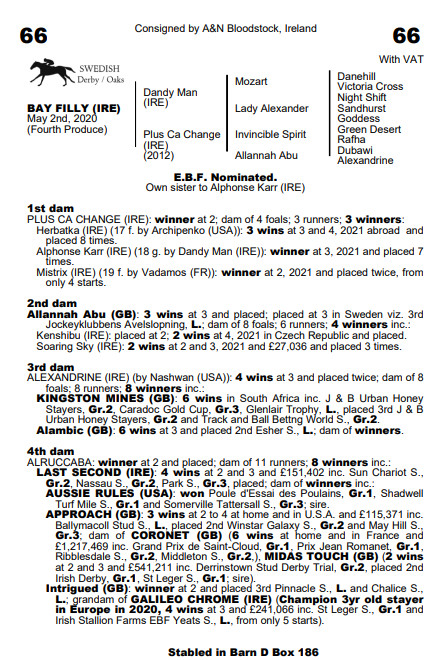 66

Consigned by A&N Bloodstock, Ireland

66

With VAT

SWEDISH Derby / Oaks

BAY FILLY (IRE)
May 2nd, 2020
(Fourth Produce)

Dandy Man (IRE)

Plus Ca Change (IRE) (2012)

Mozart

Lady Alexander

Invincible Spirit

Allannah Abu

Danehill
Victoria Cross
Night Shift
Sandhurst
Goddess
Green Desert
Rafha
Dubawi
Alexandrine

E.B.F. Nominated.
Own sister to Alphonse Karr (IRE)

1st dam
PLUS CA CHANGE (IRE): winner at 2; dam of 4 foals; 3 runners; 3 winners:
Herbatka (IRE) (17 f. by Archipenko (USA)): 3 wins at 3 and 4, 2021 abroad and placed 8 times.
Alphonse Karr (IRE) (18 g. by Dandy Man (IRE)): winner at 3, 2021 and placed 7 times.
Mistrix (IRE) (19 f. by Vadamos (FR)): winner at 2, 2021 and placed twice, from only 4 starts.

2nd dam
Allannah Abu (GB): 3 wins at 3 and placed; placed at 3 in Sweden viz. 3rd Jockeyklubbens Avelslopning, L.; dam of 8 foals; 6 runners; 4 winners inc.:
Kenshibu (IRE): placed at 2; 2 wins at 4, 2021 in Czech Republic and placed.
Soaring Sky (IRE): 2 wins at 2 and 3, 2021 and £27,036 and placed 3 times.

3rd dam
ALEXANDRINE (IRE) (by Nashwan (USA)): 4 wins at 3 and placed twice; dam of 8 foals; 8 runners; 8 winners inc.:
KINGSTON MINES (GB): 6 wins in South Africa inc. J & B Urban Honey Stayers, Gr.2, Caradoc Gold Cup, Gr.3, Glenlair Trophy, L., placed 3rd J & B Urban Honey Stayers, Gr.2 and Track and Ball Bettng World S., Gr.2.
Alambic (GB): 6 wins at 3 and placed 2nd Esher S., L.; dam of winners.

4th dam
ALRUCCABA: winner at 2 and placed; dam of 11 runners; 8 winners inc.:
LAST SECOND (IRE): 4 wins at 2 and 3 and £151,402 inc. Sun Chariot S., Gr.2, Nassau S., Gr.2, Park S., Gr.3, placed; dam of winners inc.:
AUSSIE RULES (USA): won Poule d'Essai des Poulains, Gr.1, Shadwell Turf Mile S., Gr.1 and Somerville Tattersall S., Gr.3; sire.
APPROACH (GB): 3 wins at 2 to 4 at home and in U.S.A. and £115,371 inc. Ballymacoll Stud S., L., placed 2nd Winstar Galaxy S., Gr.2 and May Hill S., Gr.3; dam of CORONET (GB) (6 wins at home and in France and £1,217,469 inc. Grand Prix de Saint-Cloud, Gr.1, Prix Jean Romanet, Gr.1, Ribblesdale S., Gr.2, Middleton S., Gr.2,), MIDAS TOUCH (GB) (2 wins at 2 and 3 and £541,211 inc. Derrinstown Stud Derby Trial, Gr.2, placed 2nd Irish Derby, Gr.1, St Leger S., Gr.1; sire).
Intrigued (GB): winner at 2 and placed 3rd Pinnacle S., L. and Chalice S., L.; grandam of GALILEO CHROME (IRE) (Champion 3yr old stayer in Europe in 2020, 4 wins at 3 and £241,066 inc. St Leger S., Gr.1 and Irish Stallion Farms EBF Yeats S., L., from only 5 starts).

Stabled in Barn D Box 186